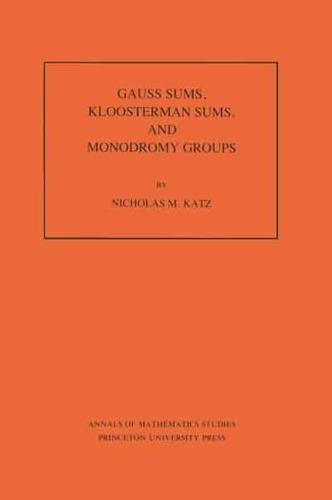 GAUSS SUMS, KLOOSTERMAN SUMS, AND MONODROMY GROUPS

BY

NICHOLAS M. KATZ

ANNALS OF MATHEMATICS STUDIES
PRINCETON UNIVERSITY PRESS